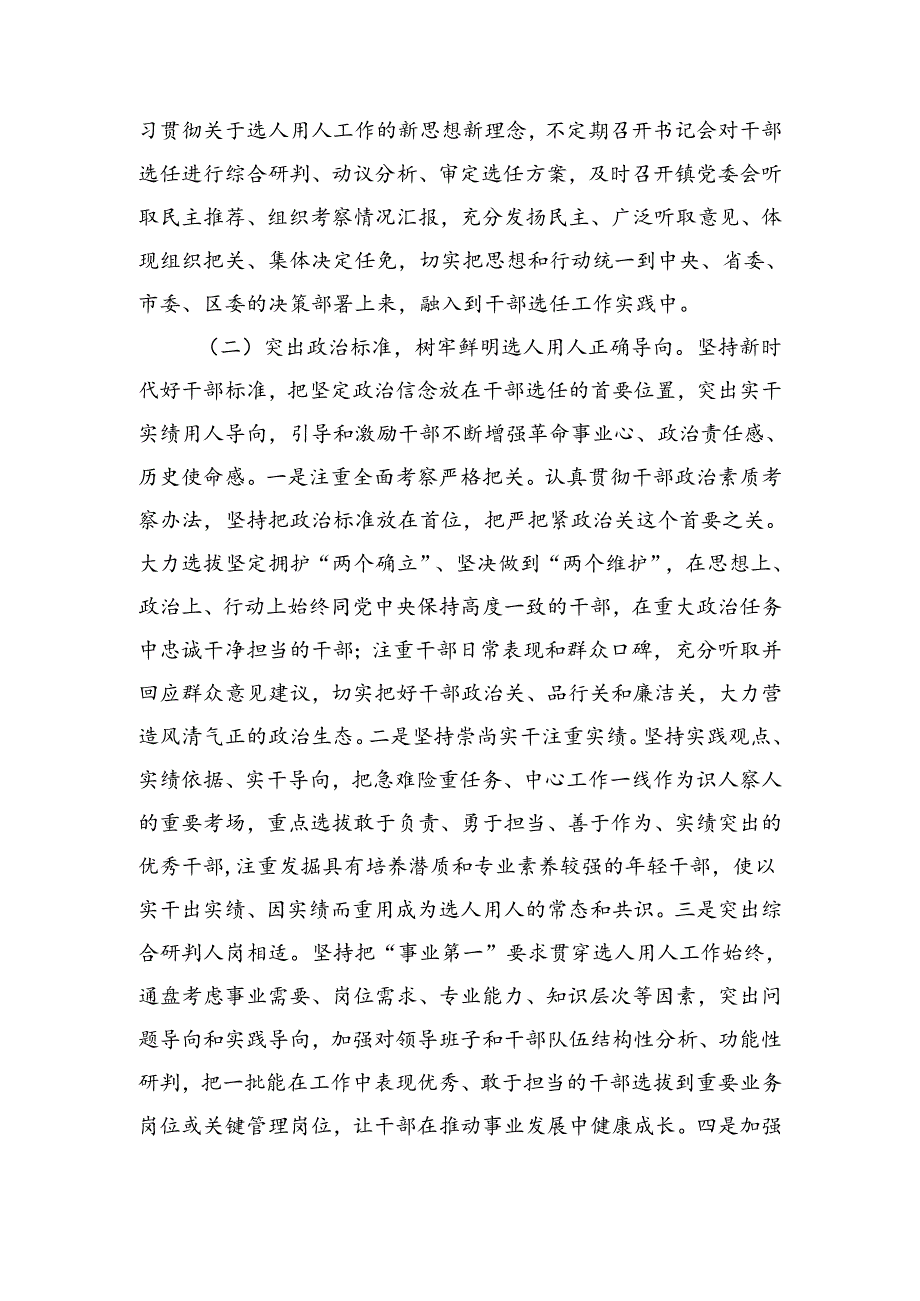 习贯彻关于选人用人工作的新思想新理念，不定期召开书记会对干部选任进行综合研判、动议分析、审定选任方案，及时召开镇党委会听取民主推荐、组织考察情况汇报，充分发扬民主、广泛听取意见、体现组织把关、集体决定任免，切实把思想和行动统一到中央、省委、市委、区委的决策部署上来，融入到干部选任工作实践中。

（二）突出政治标准，树牢鲜明选人用人正确导向。坚持新时代好干部标准，把坚定政治信念放在干部选任的首要位置，突出实干实绩用人导向，引导和激励干部不断增强革命事业心、政治责任感、历史使命感。一是注重全面考察严格把关。认真贯彻干部政治素质考察办法，坚持把政治标准放在首位，把严把紧政治关这个首要之关。大力选拔坚定拥护“两个确立”、坚决做到“两个维护”，在思想上、政治上、行动上始终同党中央保持高度一致的干部，在重大政治任务中忠诚干净担当的干部；注重干部日常表现和群众口碑，充分听取并回应群众意见建议，切实把好干部政治关、品行关和廉洁关，大力营造风清气正的政治生态。二是坚持崇尚实干注重实绩。坚持实践观点、实绩依据、实干导向，把急难险重任务、中心工作一线作为识人察人的重要考场，重点选拔敢于负责、勇于担当、善于作为、实绩突出的优秀干部，注重发掘具有培养潜质和专业素养较强的年轻干部，使以实干出实绩、因实绩而重用成为选人用人的常态和共识。三是突出综合研判人岗相适。坚持把“事业第一”要求贯穿选人用人工作始终，通盘考虑事业需要、岗位需求、专业能力、知识层次等因素，突出问题导向和实践导向，加强对领导班子和干部队伍结构性分析、功能性研判，把一批能在工作中表现优秀、敢于担当的干部选拔到重要业务岗位或关键管理岗位，让干部在推动事业发展中健康成长。四是加强